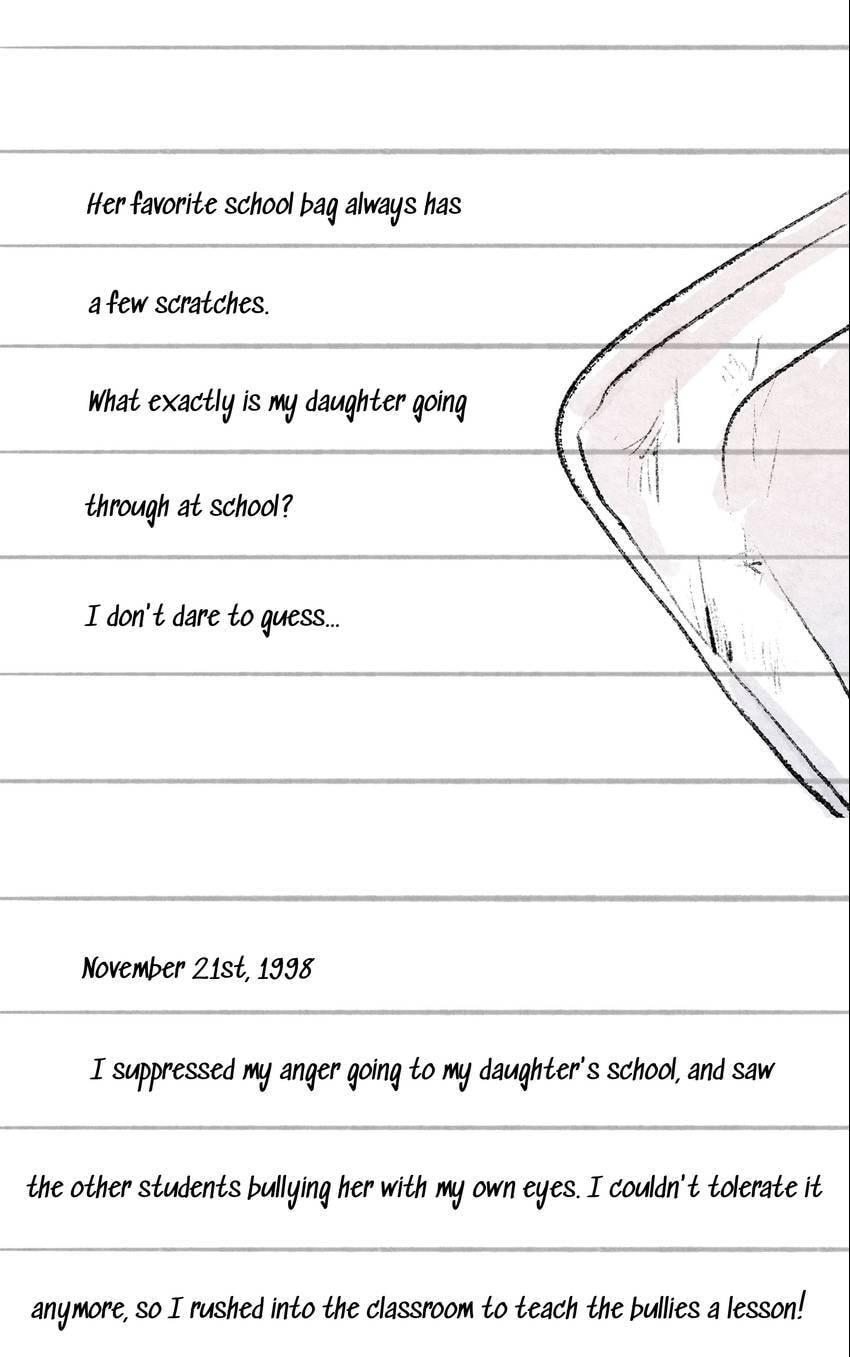 Her favorite school bag always has a few scratches.

What exactly is my daughter going through at school?

I don't dare to guess...

November 21st, 1998

I suppressed my anger going to my daughter's school, and saw the other students bullying her with my own eyes. I couldn't tolerate it anymore, so I rushed into the classroom to teach the bullies a lesson!